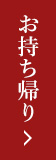 お持ち帰り ＞